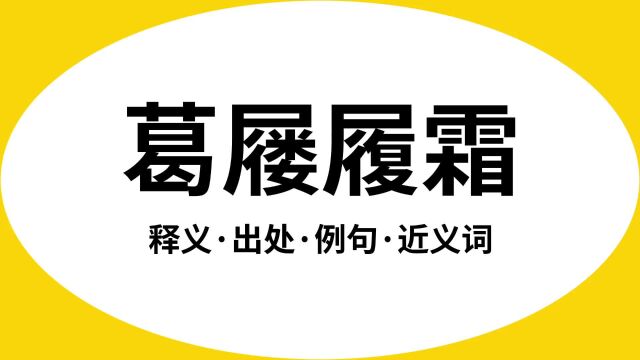 葛屦履霜

释义·出处·例句·近义词